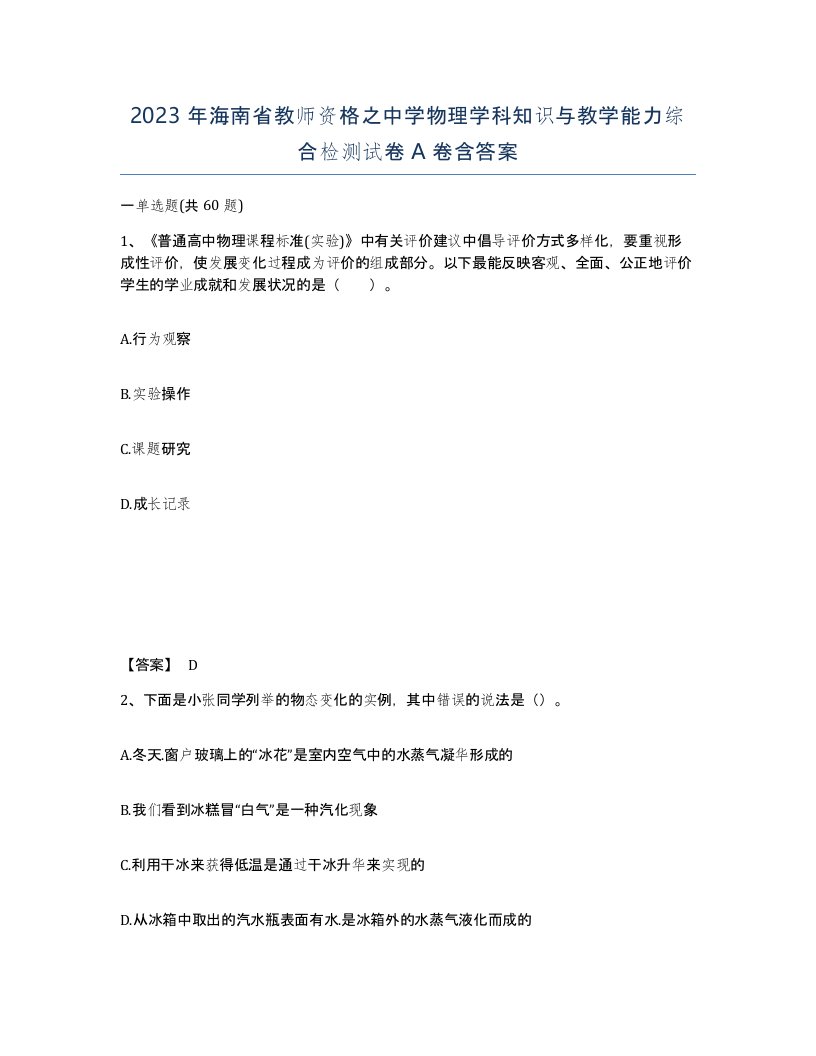 2023 年海南省教师资格之中学物理学科知识与教学能力综合检测试卷 A 卷含答案

一单选题(共 60 题)

1、《普通高中物理课程标准(实验)》中有关评价建议中倡导评价方式多样化，要重视形成性评价，使发展变化过程成为评价的组成部分。以下最能反映客观、全面、公正地评价学生的学业成就和发展状况的是（　　）。

A.行为观察

B.实验操作

C.课题研究

D.成长记录

【答案】 D

2、下面是小张同学列举的物态变化的实例，其中错误的说法是（）。

A.冬天.窗户玻璃上的“冰花”是室内空气中的水蒸气凝华形成的

B.我们看到冰糕冒“白气”是一种汽化现象

C.利用干冰来获得低温是通过干冰升华来实现的

D.从冰箱中取出的汽水瓶表面有水.是冰箱外的水蒸气液化而成的